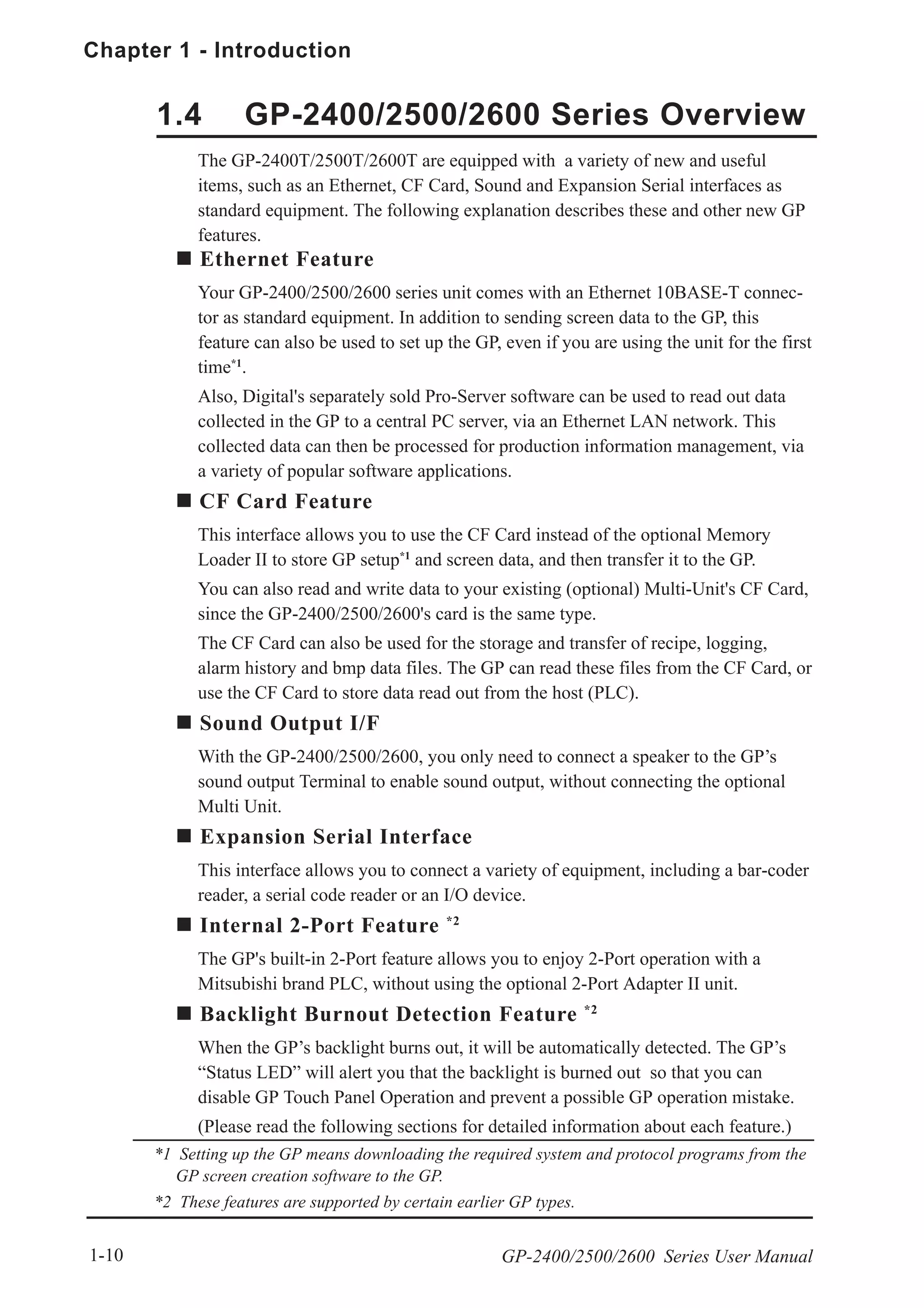 Chapter 1 - Introduction

1.4 GP-2400/2500/2600 Series Overview

The GP-2400T/2500T/2600T are equipped with a variety of new and useful items, such as an Ethernet, CF Card, Sound and Expansion Serial interfaces as standard equipment. The following explanation describes these and other new GP features.

■ Ethernet Feature

Your GP-2400/2500/2600 series unit comes with an Ethernet 10BASE-T connector as standard equipment. In addition to sending screen data to the GP, this feature can also be used to set up the GP, even if you are using the unit for the first time$^{*1}$.

Also, Digital's separately sold Pro-Server software can be used to read out data collected in the GP to a central PC server, via an Ethernet LAN network. This collected data can then be processed for production information management, via a variety of popular software applications.

■ CF Card Feature

This interface allows you to use the CF Card instead of the optional Memory Loader II to store GP setup$^{*1}$ and screen data, and then transfer it to the GP.

You can also read and write data to your existing (optional) Multi-Unit's CF Card, since the GP-2400/2500/2600's card is the same type.

The CF Card can also be used for the storage and transfer of recipe, logging, alarm history and bmp data files. The GP can read these files from the CF Card, or use the CF Card to store data read out from the host (PLC).

■ Sound Output I/F

With the GP-2400/2500/2600, you only need to connect a speaker to the GP’s sound output Terminal to enable sound output, without connecting the optional Multi Unit.

■ Expansion Serial Interface

This interface allows you to connect a variety of equipment, including a bar-coder reader, a serial code reader or an I/O device.

■ Internal 2-Port Feature $^{*2}$

The GP's built-in 2-Port feature allows you to enjoy 2-Port operation with a Mitsubishi brand PLC, without using the optional 2-Port Adapter II unit.

■ Backlight Burnout Detection Feature $^{*2}$

When the GP’s backlight burns out, it will be automatically detected. The GP’s “Status LED” will alert you that the backlight is burned out so that you can disable GP Touch Panel Operation and prevent a possible GP operation mistake.

(Please read the following sections for detailed information about each feature.)

*1 Setting up the GP means downloading the required system and protocol programs from the GP screen creation software to the GP.

*2 These features are supported by certain earlier GP types.

1-10

GP-2400/2500/2600 Series User Manual